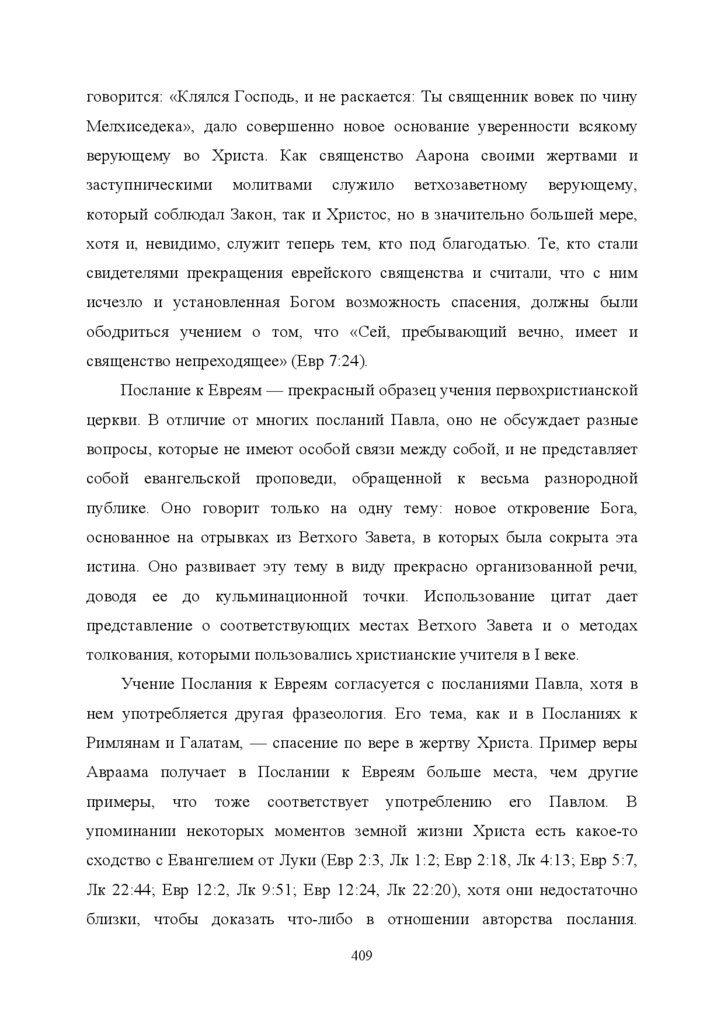 говорится: «Клялся Господь, и не раскается: Ты священник вовек по чину Мелхиседека», дало совершенно новое основание уверенности всякому верующему во Христа. Как священство Аарона своими жертвами и заступническими молитвами служило ветхозаветному верующему, который соблюдал Закон, так и Христос, но в значительно большей мере, хотя и, невидимо, служит теперь тем, кто под благодатью. Те, кто стали свидетелями прекращения еврейского священства и считали, что с ним исчезло и установленная Богом возможность спасения, должны были ободриться учением о том, что «Сей, пребывающий вечно, имеет и священство непреходящее» (Евр 7:24).

Послание к Евреям — прекрасный образец учения первохристианской церкви. В отличие от многих посланий Павла, оно не обсуждает разные вопросы, которые не имеют особой связи между собой, и не представляет собой евангельской проповеди, обращенной к весьма разнородной публике. Оно говорит только на одну тему: новое откровение Бога, основанное на отрывках из Ветхого Завета, в которых была сокрыта эта истина. Оно развивает эту тему в виду прекрасно организованной речи, доводя ее до кульминационной точки. Использование цитат дает представление о соответствующих местах Ветхого Завета и о методах толкования, которыми пользовались христианские учителя в I веке.

Учение Послания к Евреям согласуется с посланиями Павла, хотя в нем употребляется другая фразеология. Его тема, как и в Посланиях к Римлянам и Галатам, — спасение по вере в жертву Христа. Пример веры Авраама получает в Послании к Евреям больше места, чем другие примеры, что тоже соответствует употреблению его Павлом. В упоминании некоторых моментов земной жизни Христа есть какое-то сходство с Евангелием от Луки (Евр 2:3, Лк 1:2; Евр 2:18, Лк 4:13; Евр 5:7, Лк 22:44; Евр 12:2, Лк 9:51; Евр 12:24, Лк 22:20), хотя они недостаточно близки, чтобы доказать что-либо в отношении авторства послания.

409